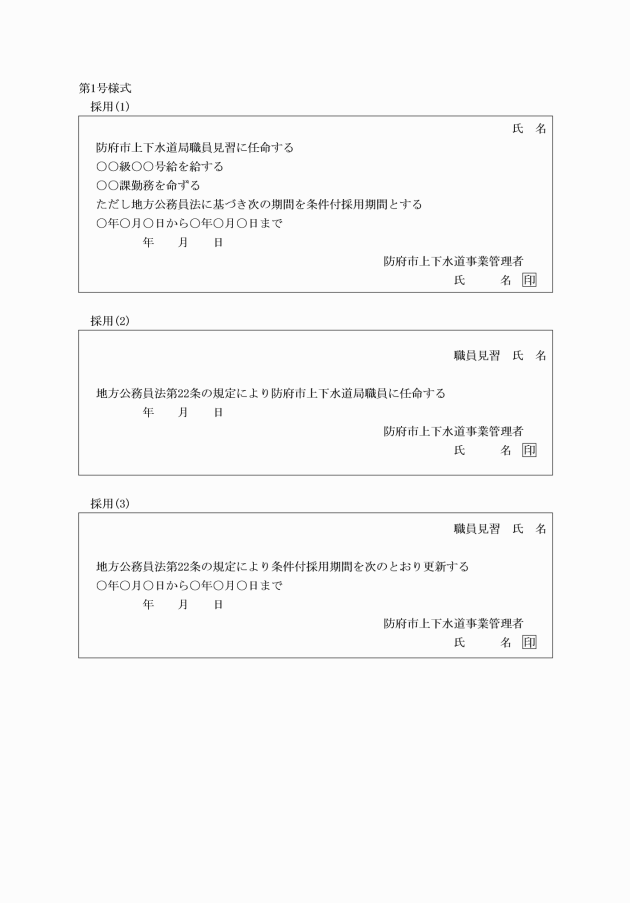 第1号様式
採用(1)

氏　名

防府市上下水道局職員見習に任命する
○○級○○号給を給する
○○課勤務を命ずる
ただし地方公務員法に基づき次の期間を条件付採用期間とする
○年○月○日から○年○月○日まで
年　月　日

防府市上下水道事業管理者
氏　名 印

採用(2)

職員見習　氏　名

地方公務員法第22条の規定により防府市上下水道局職員に任命する
年　月　日

防府市上下水道事業管理者
氏　名 印

採用(3)

職員見習　氏　名

地方公務員法第22条の規定により条件付採用期間を次のとおり更新する
○年○月○日から○年○月○日まで
年　月　日

防府市上下水道事業管理者
氏　名 印